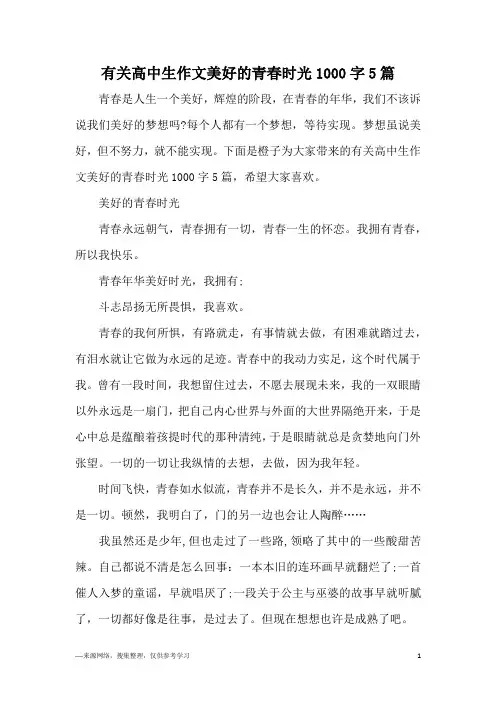 有关高中生作文美好的青春时光1000字5篇

青春是人生一个美好，辉煌的阶段，在青春的年华，我们不该诉说我们美好的梦想吗?每个人都有一个梦想，等待实现。梦想虽说美好，但不努力，就不能实现。下面是橙子为大家带来的有关高中生作文美好的青春时光1000字5篇，希望大家喜欢。

美好的青春时光

青春永远朝气，青春拥有一切，青春一生的怀恋。我拥有青春，所以我快乐。

青春年华美好时光，我拥有;

斗志昂扬无所畏惧，我喜欢。

青春的我何所惧，有路就走，有事情就去做，有困难就踏过去，有泪水就让它做为永远的足迹。青春中的我动力实足，这个时代属于我。曾有一段时间，我想留住过去，不愿去展现未来，我的一双眼睛以外永远是一扇门，把自己内心世界与外面的大世界隔绝开来，于是心中总是蕴酿着孩提时代的那种清纯，于是眼睛就总是贪婪地向门外张望。一切的一切让我纵情的去想，去做，因为我年轻。

时间飞快，青春如水似流，青春并不是长久，并不是永远，并不是一切。顿然，我明白了，门的另一边也会让人陶醉……

我虽然还是少年,但也走过了一些路,领略了其中的一些酸甜苦辣。自己都说不清是怎么回事：一本本旧的连环画早就翻烂了;一首催人入梦的童谣，早就唱厌了;一段关于公主与巫婆的故事早就听腻了，一切都好像是往事，是过去了。但现在想想也许是成熟了吧。

—来源网络，搜集整理，仅供参考学习

1